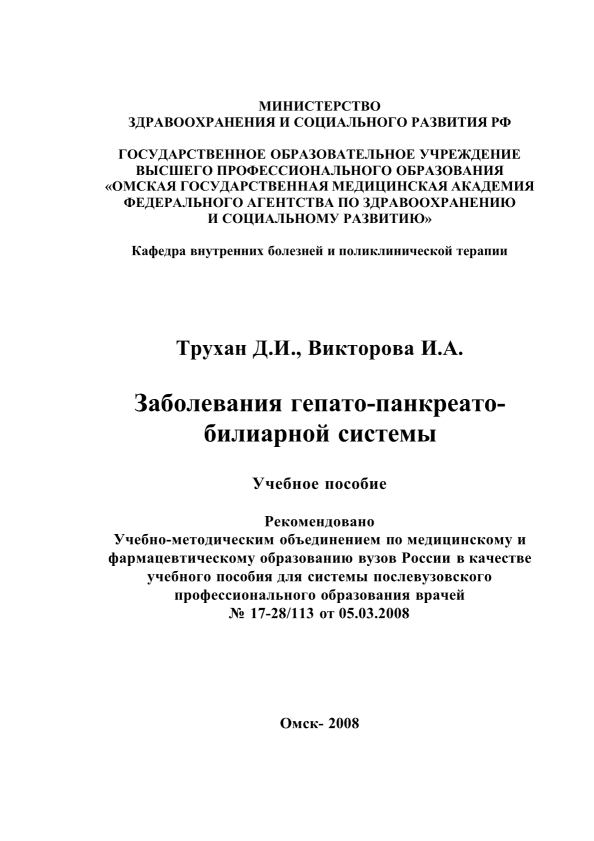 МИНИСТЕРСТВО
ЗДРАВООХРАНЕНИЯ И СОЦИАЛЬНОГО РАЗВИТИЯ РФ

ГОСУДАРСТВЕННОЕ ОБРАЗОВАТЕЛЬНОЕ УЧРЕЖДЕНИЕ
ВЫСШЕГО ПРОФЕССИОНАЛЬНОГО ОБРАЗОВАНИЯ
«ОМСКАЯ ГОСУДАРСТВЕННАЯ МЕДИЦИНСКАЯ АКАДЕМИЯ
ФЕДЕРАЛЬНОГО АГЕНТСТВА ПО ЗДРАВООХРАНЕНИЮ
И СОЦИАЛЬНОМУ РАЗВИТИЮ»

Кафедра внутренних болезней и поликлинической терапии

Трухан Д.И., Викторова И.А.

Заболевания гепато-панкреато-
билиарной системы

Учебное пособие

Рекомендовано
Учебно-методическим объединением по медицинскому и фармацевтическому образованию вузов России в качестве учебного пособия для системы послевузовского профессионального образования врачей
№ 17-28/113 от 05.03.2008

Омск- 2008